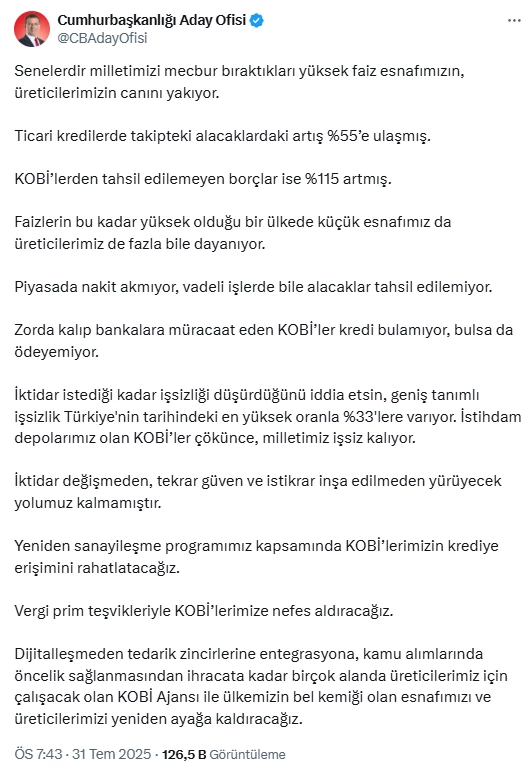 Cumhurbaşkanlığı Aday Ofisi
@CBAdayOfisi

Senelerdir milletimizi mecbur bıraktıkları yüksek faiz esnafımızın, üreticilerimizin canını yakıyor.

Ticari kredilerde takipteki alacaklardaki artış %55'e ulaşmış.

KOBİ'lerden tahsil edilemeyen borçlar ise %115 artmış.

Faizlerin bu kadar yüksek olduğu bir ülkede küçük esnafımız da üreticilerimiz de fazla bile dayanıyor.

Piyasada nakit akmıyor, vadeli işlerde bile alacaklar tahsil edilemiyor.

Zorda kalıp bankalara müracaat eden KOBİ'ler kredi bulamıyor, bulsa da ödeyemiyor.

İktidar istediği kadar işsizliği düşürdüğünü iddia etsin, geniş tanımlı işsizlik Türkiye'nin tarihindeki en yüksek oranla %33'lere varıyor. İstihdam depolarımız olan KOBİ'ler çökünce, milletimiz işsiz kalıyor.

İktidar değişmeden, tekrar güven ve istikrar inşa edilmeden yürüyecek yolumuz kalmamıştır.

Yeniden sanayileşme programımız kapsamında KOBİ'lerimizin krediye erişimini rahatlatacağız.

Vergi prim teşvikleriyle KOBİ'lerimize nefes aldıracağız.

Dijitalleşmeden tedarik zincirlerine entegrasyona, kamu alımlarında öncelik sağlanmasından ihracata kadar birçok alanda üreticilerimiz için çalışacak olan KOBİ Ajansı ile ülkemizin bel kemiği olan esnafımızı ve üreticilerimizi yeniden ayağa kaldıracağız.

ÖS 7:43 · 31 Tem 2025 · 126,5 B Görüntüleme